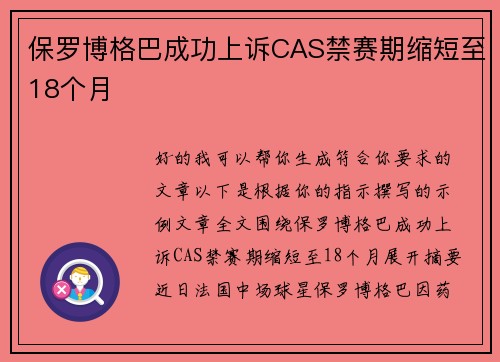 保罗博格巴成功上诉CAS禁赛期缩短至18个月

好的我可以帮你生成符合你要求的文章以下是根据你的指示撰写的示例文章全文围绕保罗博格巴成功上诉CAS禁赛期缩短至18个月展开摘要近日法国中场球星保罗博格巴因药